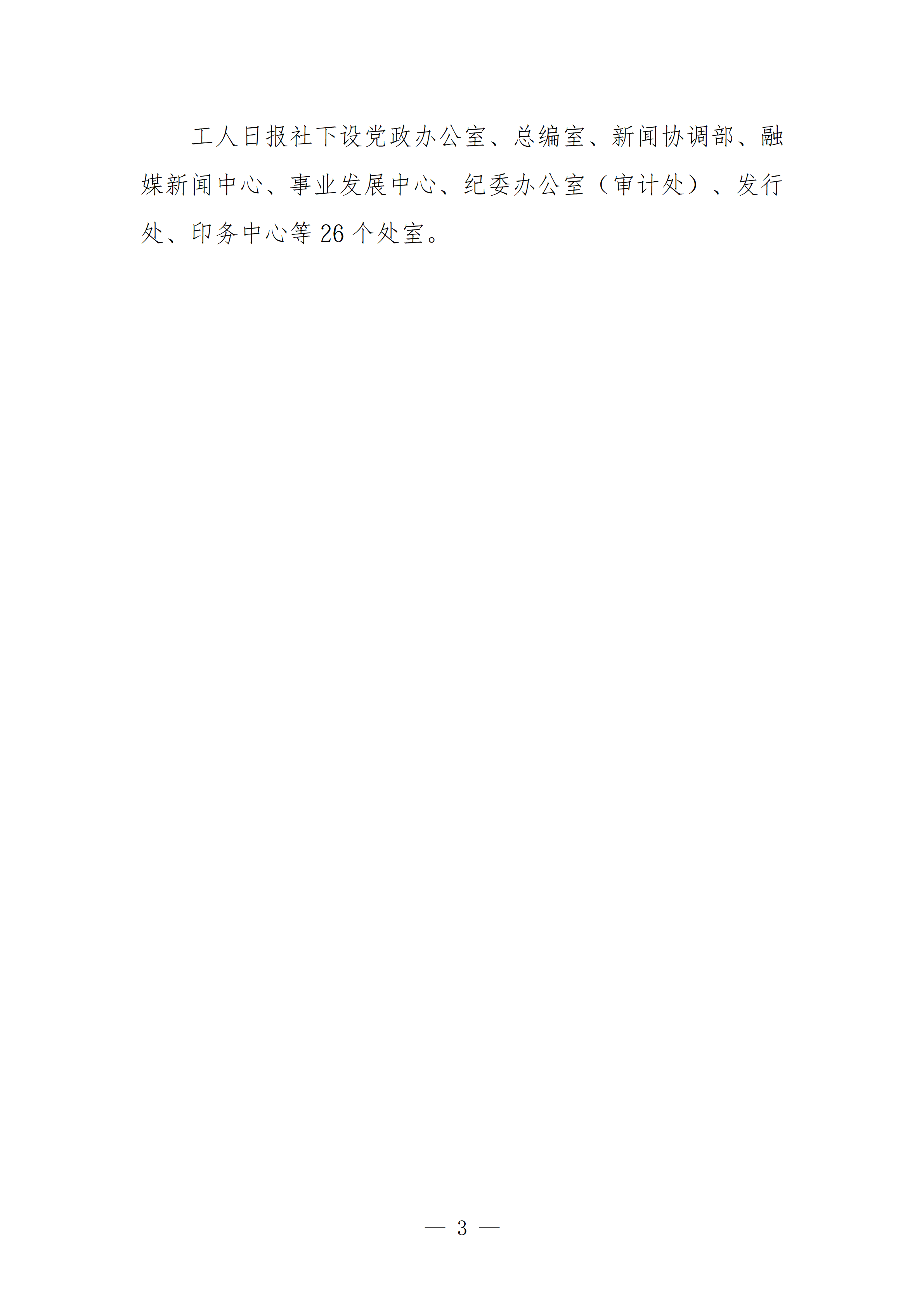 工人日报社下设党政办公室、总编室、新闻协调部、融媒新闻中心、事业发展中心、纪委办公室（审计处）、发行处、印务中心等 26 个处室。

— 3 —